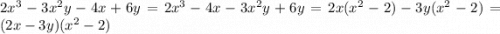 $2x^3 - 3x^2y - 4x + 6y = 2x^3 - 4x - 3x^2y + 6y = 2x(x^2 - 2) - 3y(x^2 - 2) = (2x - 3y)(x^2 - 2)$